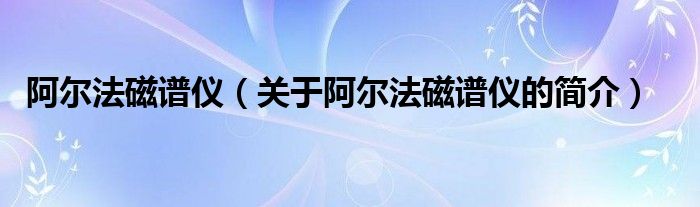 阿尔法磁谱仪（关于阿尔法磁谱仪的简介）